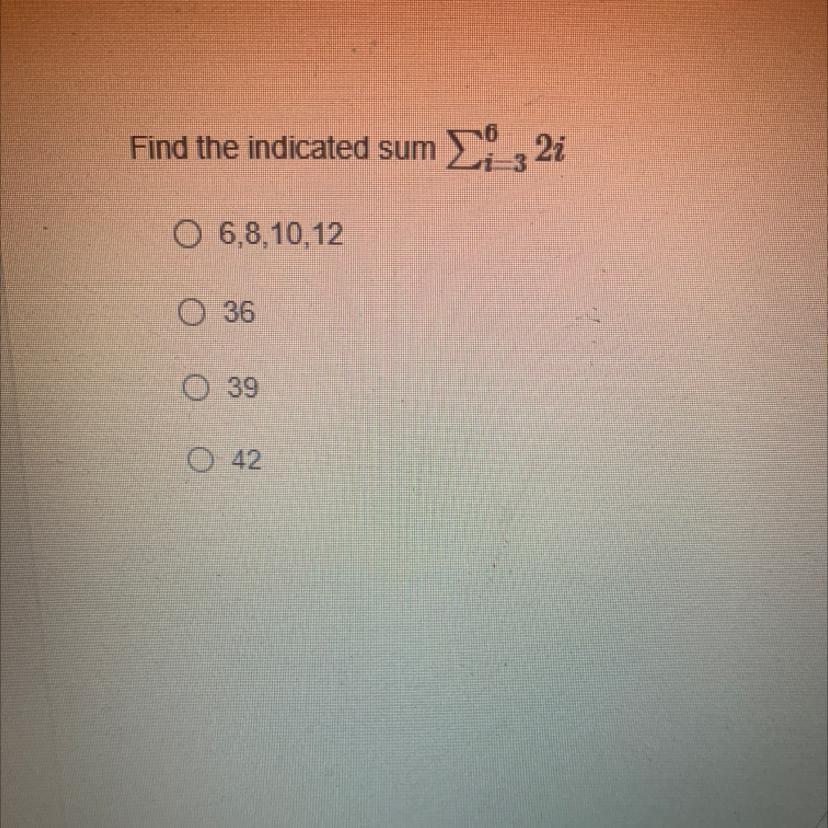 Find the indicated sum $\sum_{i=3}^{6} 2i$

○ 6,8,10,12

○ 36

○ 39

○ 42